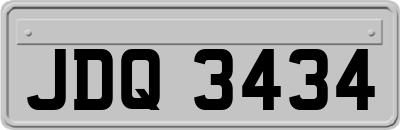 JDQ 3434